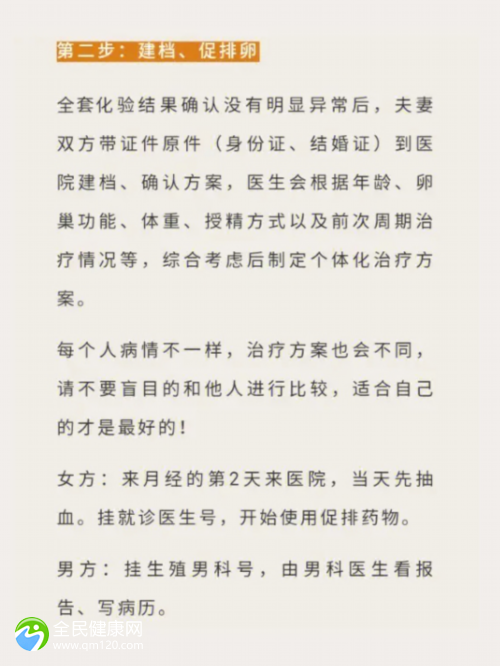 第二步：建档、促排卵

全套化验结果确认没有明显异常后，夫妻双方带证件原件（身份证、结婚证）到医院建档、确认方案，医生会根据年龄、卵巢功能、体重、授精方式以及前次周期治疗情况等，综合考虑后制定个体化治疗方案。

每个人病情不一样，治疗方案也会不同，请不要盲目的和他人进行比较，适合自己的才是最好的！

女方：来月经的第2天来医院，当天先抽血。挂就诊医生号，开始使用促排药物。

男方：挂生殖男科号，由男科医生看报告、写病历。

全民健康网
www.qm120.com